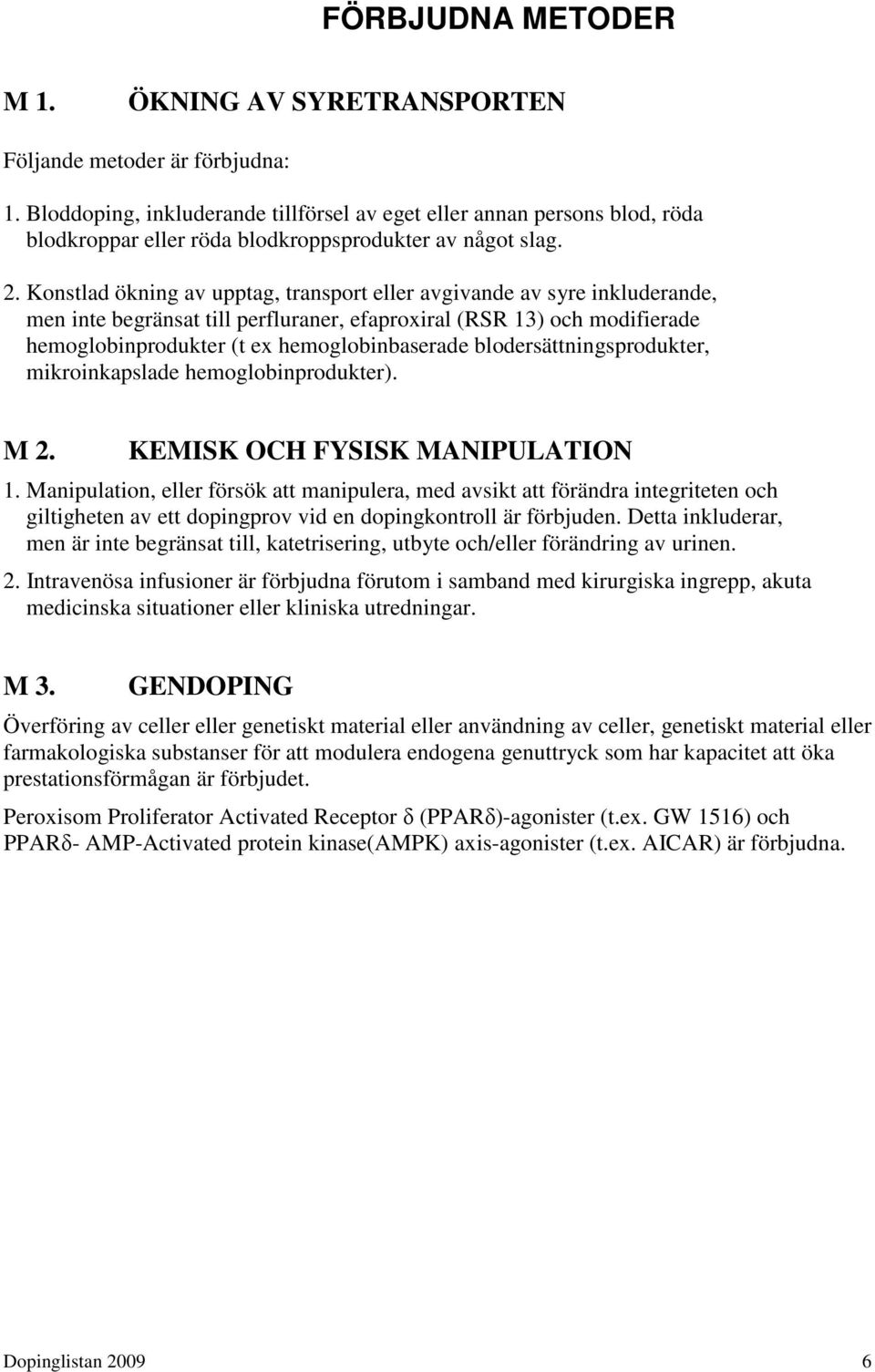 FÖRBJUDNA METODER

M 1. ÖKNING AV SYRETRANSPORTEN

Följande metoder är förbjudna:

1. Bloddoping, inkluderande tillförsel av eget eller annan persons blod, röda blodkroppar eller röda blodkroppsprodukter av något slag.

2. Konstlad ökning av upptag, transport eller avgivande av syre inkluderande, men inte begränsat till perfluraner, efaproxiral (RSR 13) och modifierade hemoglobinprodukter (t ex hemoglobinbaserade blodersättningsprodukter, mikroinkapslade hemoglobinprodukter).

M 2. KEMISK OCH FYSISK MANIPULATION

1. Manipulation, eller försök att manipulera, med avsikt att förändra integriteten och giltigheten av ett dopingprov vid en dopingkontroll är förbjuden. Detta inkluderar, men är inte begränsat till, katetrisering, utbyte och/eller förändring av urinen.

2. Intravenösa infusioner är förbjudna förutom i samband med kirurgiska ingrepp, akuta medicinska situationer eller kliniska utredningar.

M 3. GENDOPING

Överföring av celler eller genetiskt material eller användning av celler, genetiskt material eller farmakologiska substanser för att modulera endogena genuttryck som har kapacitet att öka prestationsförmågan är förbjudet.

Peroxisom Proliferator Activated Receptor $\delta$ (PPAR$\delta$)-agonister (t.ex. GW 1516) och PPAR$\delta$- AMP-Activated protein kinase(AMPK) axis-agonister (t.ex. AICAR) är förbjudna.

Dopinglistan 2009 6